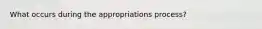 What occurs during the appropriations process?